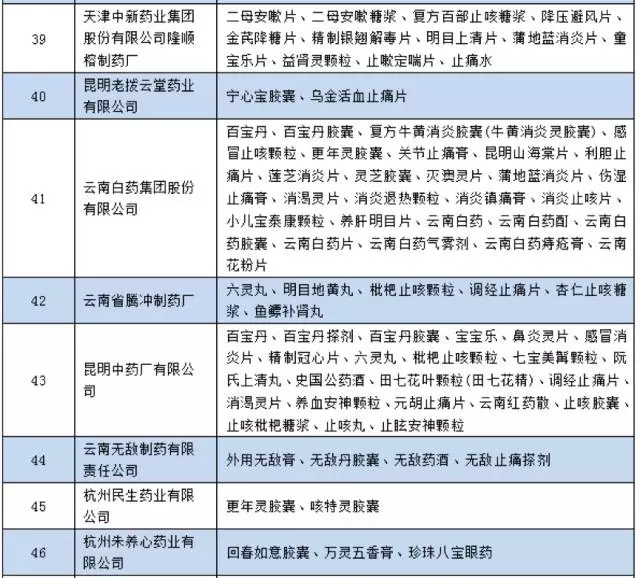 | 39 | 天津中新药业集团股份有限公司隆顺榕制药厂 | 二母安嗽片、二母安嗽糖浆、复方百部止咳糖浆、降压避风片、金芪降糖片、精制银翘解毒片、明目上清片、蒲地蓝消炎片、童宝乐片、益肾灵颗粒、止嗽定喘片、止痛水 |
|---|---|---|
| 40 | 昆明老拨云堂药业有限公司 | 宁心宝胶囊、乌金活血止痛片 |
| 41 | 云南白药集团股份有限公司 | 百宝丹、百宝丹胶囊、复方牛黄消炎胶囊(牛黄消炎灵胶囊)、感冒止咳颗粒、更年灵胶囊、关节止痛膏、昆明山海棠片、利胆止痛片、莲芝消炎片、灵芝胶囊、灭澳灵片、蒲地蓝消炎片、伤湿止痛膏、消渴灵片、消炎退热颗粒、消炎镇痛膏、消炎止咳片、小儿宝泰康颗粒、养肝明目片、云南白药、云南白药酊、云南白药胶囊、云南白药片、云南白药气雾剂、云南白药痔疮膏、云南花粉片 |
| 42 | 云南省腾冲制药厂 | 六灵丸、明目地黄丸、枇杷止咳颗粒、调经止痛片、杏仁止咳糖浆、鱼鳔补肾丸 |
| 43 | 昆明中药厂有限公司 | 百宝丹、百宝丹搽剂、百宝丹胶囊、宝宝乐、鼻炎灵片、感冒消炎片、精制冠心片、六灵丸、枇杷止咳颗粒、七宝美髯颗粒、阮氏上清丸、史国公药酒、田七花叶颗粒(田七花精)、调经止痛片、消渴灵片、养血安神颗粒、元胡止痛片、云南红药散、止咳胶囊、止咳枇杷糖浆、止咳丸、止眩安神颗粒 |
| 44 | 云南无敌制药有限责任公司 | 外用无敌膏、无敌丹胶囊、无敌药酒、无敌止痛搽剂 |
| 45 | 杭州民生药业有限公司 | 更年灵胶囊、咳特灵胶囊 |
| 46 | 杭州朱养心药业有限公司 | 回春如意胶囊、万灵五香膏、珍珠八宝眼药 |